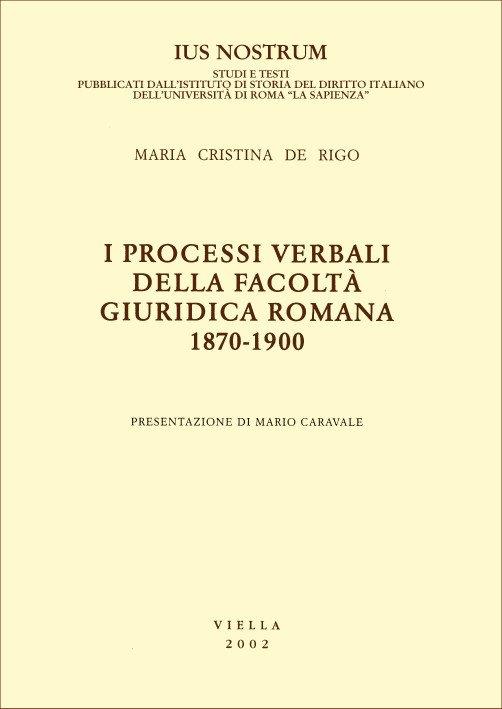 IUS NOSTRUM

STUDI E TESTI
PUBBLICATI DALL'ISTITUTO DI STORIA DEL DIRITTO ITALIANO
DELL'UNIVERSITÀ DI ROMA "LA SAPIENZA"

MARIA CRISTINA DE RIGO

I PROCESSI VERBALI
DELLA FACOLTÀ
GIURIDICA ROMANA
1870-1900

PRESENTAZIONE DI MARIO CARAVALE

VIELLA
2002